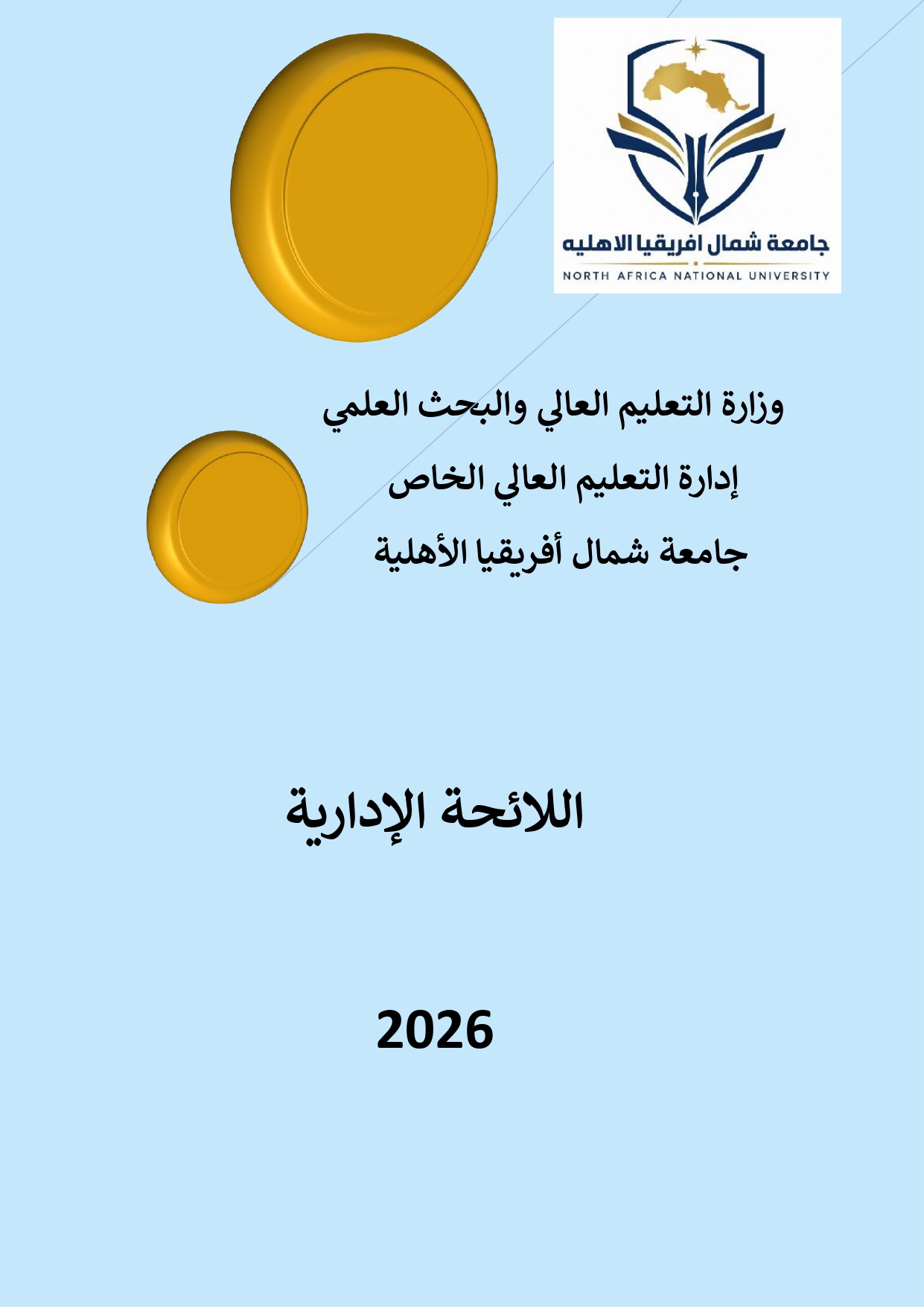 جامعة شمال افريقيا الاهليه
NORTH AFRICA NATIONAL UNIVERSITY

وزارة التعليم العالي والبحث العلمي

إدارة التعليم العالي الخاص

جامعة شمال أفريقيا الأهلية

اللائحة الإدارية

2026